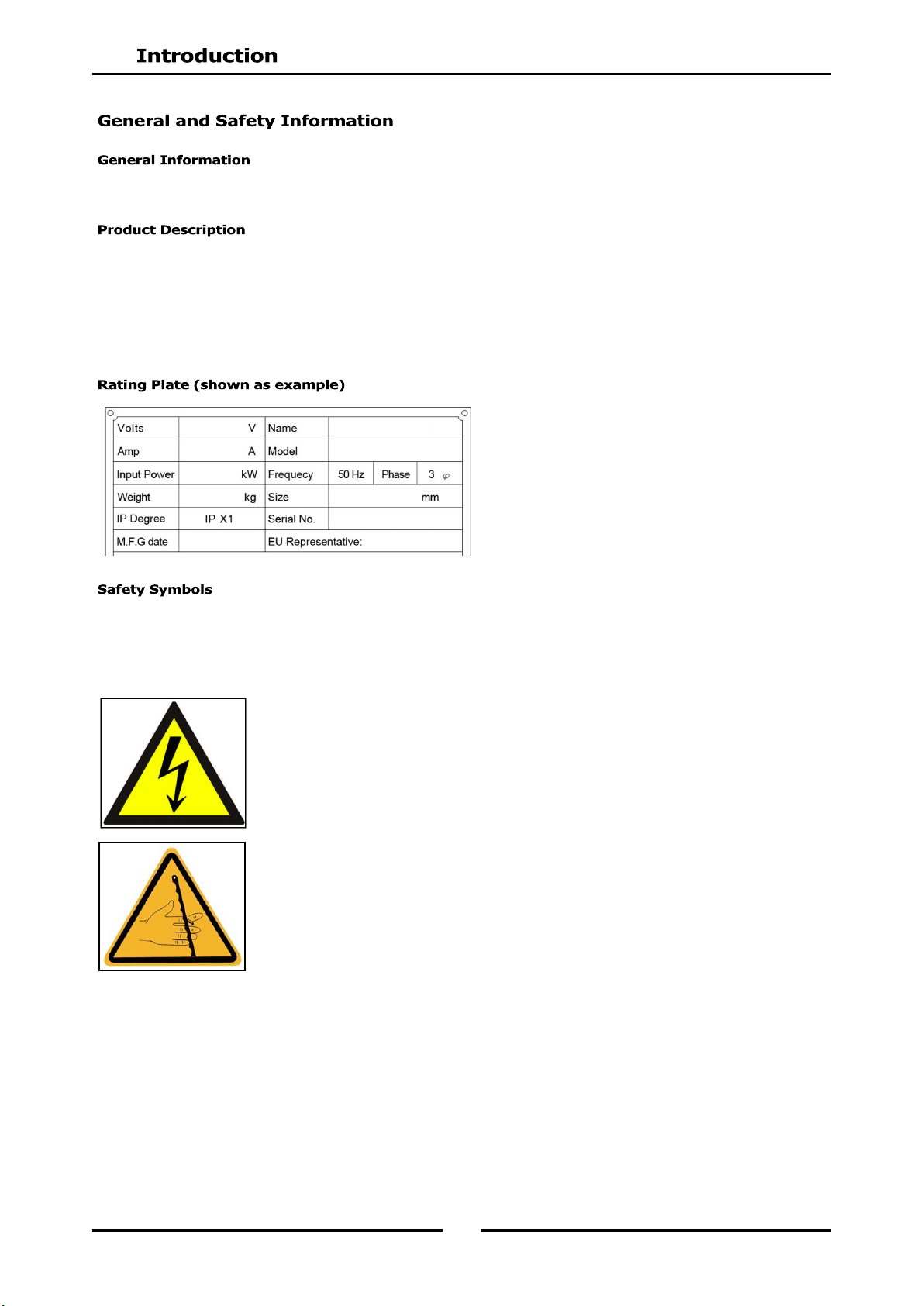 Introduction

General and Safety Information

General Information

Product Description

Rating Plate (shown as example)

| Volts | V | Name | | | |
|---|---|---|---|---|---|
| Amp | A | Model | | | |
| Input Power | kW | Frequecy | 50 Hz | Phase | 3 $\varphi$ |
| Weight | kg | Size | mm | | |
| IP Degree | IP X1 | Serial No. | | | |
| M.F.G date | | EU Representative: | | | |

Safety Symbols